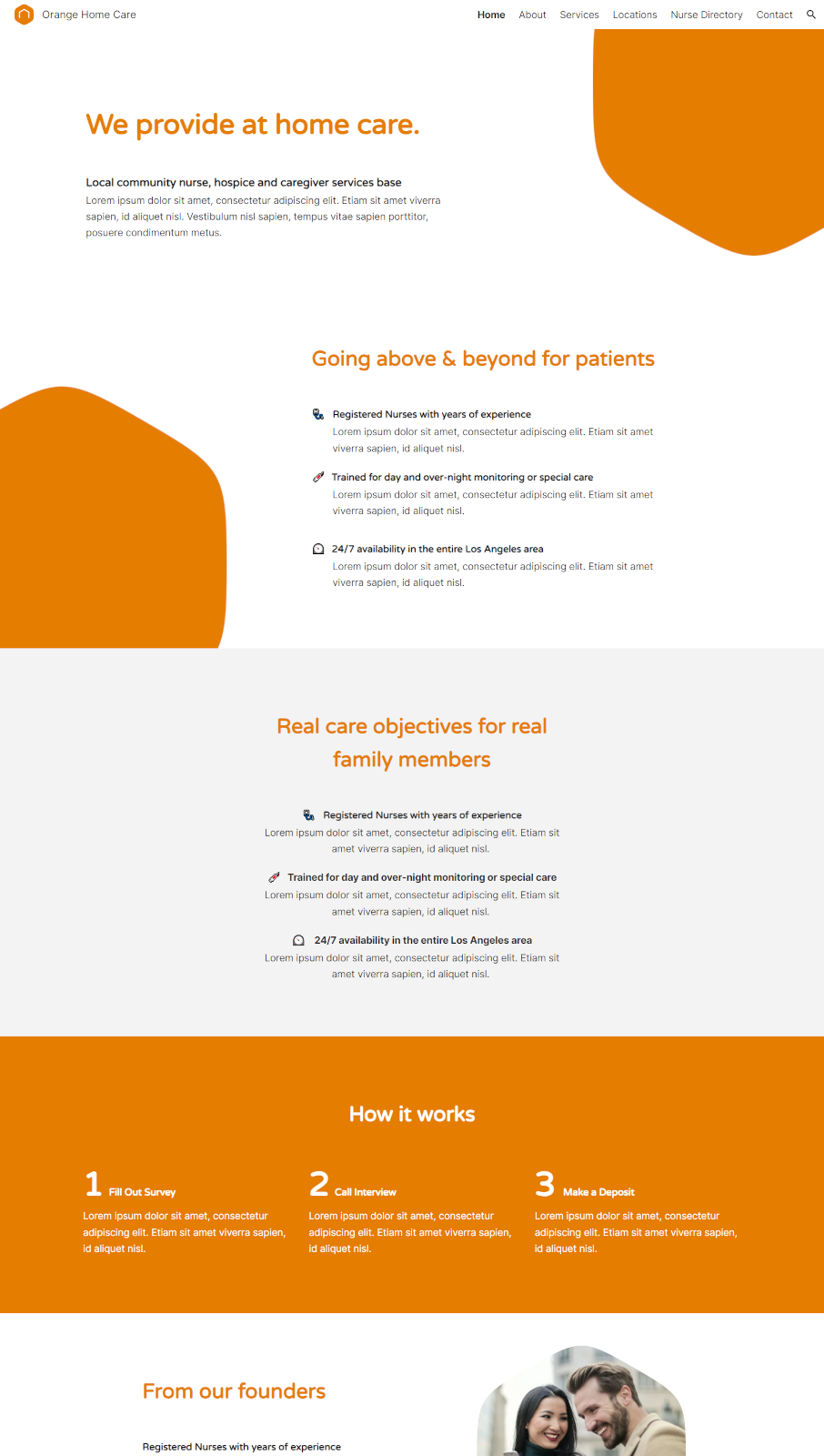 Orange Home Care

Home About Services Locations Nurse Directory Contact

We provide at home care.

Local community nurse, hospice and caregiver services base

Lorem ipsum dolor sit amet, consectetur adipiscing elit. Etiam sit amet viverra sapien, id aliquet nisl. Vestibulum nisl sapien, tempus vitae sapien porttitor, posuere condimentum metus.

Going above & beyond for patients

Registered Nurses with years of experience

Lorem ipsum dolor sit amet, consectetur adipiscing elit. Etiam sit amet viverra sapien, id aliquet nisl.

Trained for day and over-night monitoring or special care

Lorem ipsum dolor sit amet, consectetur adipiscing elit. Etiam sit amet viverra sapien, id aliquet nisl.

24/7 availability in the entire Los Angeles area

Lorem ipsum dolor sit amet, consectetur adipiscing elit. Etiam sit amet viverra sapien, id aliquet nisl.

Real care objectives for real family members

Registered Nurses with years of experience

Lorem ipsum dolor sit amet, consectetur adipiscing elit. Etiam sit amet viverra sapien, id aliquet nisl.

Trained for day and over-night monitoring or special care

Lorem ipsum dolor sit amet, consectetur adipiscing elit. Etiam sit amet viverra sapien, id aliquet nisl.

24/7 availability in the entire Los Angeles area

Lorem ipsum dolor sit amet, consectetur adipiscing elit. Etiam sit amet viverra sapien, id aliquet nisl.

How it works

1 Fill Out Survey

Lorem ipsum dolor sit amet, consectetur adipiscing elit. Etiam sit amet viverra sapien, id aliquet nisl.

2 Call Interview

Lorem ipsum dolor sit amet, consectetur adipiscing elit. Etiam sit amet viverra sapien, id aliquet nisl.

3 Make a Deposit

Lorem ipsum dolor sit amet, consectetur adipiscing elit. Etiam sit amet viverra sapien, id aliquet nisl.

From our founders

Registered Nurses with years of experience